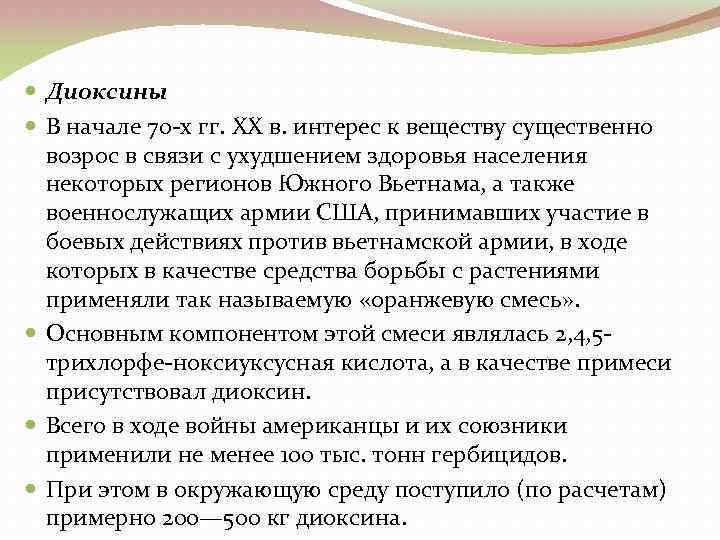 Диоксины

В начале 70-х гг. XX в. интерес к веществу существенно возрос в связи с ухудшением здоровья населения некоторых регионов Южного Вьетнама, а также военнослужащих армии США, принимавших участие в боевых действиях против вьетнамской армии, в ходе которых в качестве средства борьбы с растениями применяли так называемую «оранжевую смесь».

Основным компонентом этой смеси являлась 2,4,5-трихлорфе-ноксиуксусная кислота, а в качестве примеси присутствовал диоксин.

Всего в ходе войны американцы и их союзники применили не менее 100 тыс. тонн гербицидов.

При этом в окружающую среду поступило (по расчетам) примерно 200—500 кг диоксина.